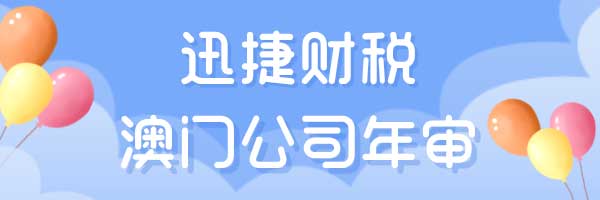 迅捷财税
澳门公司年审